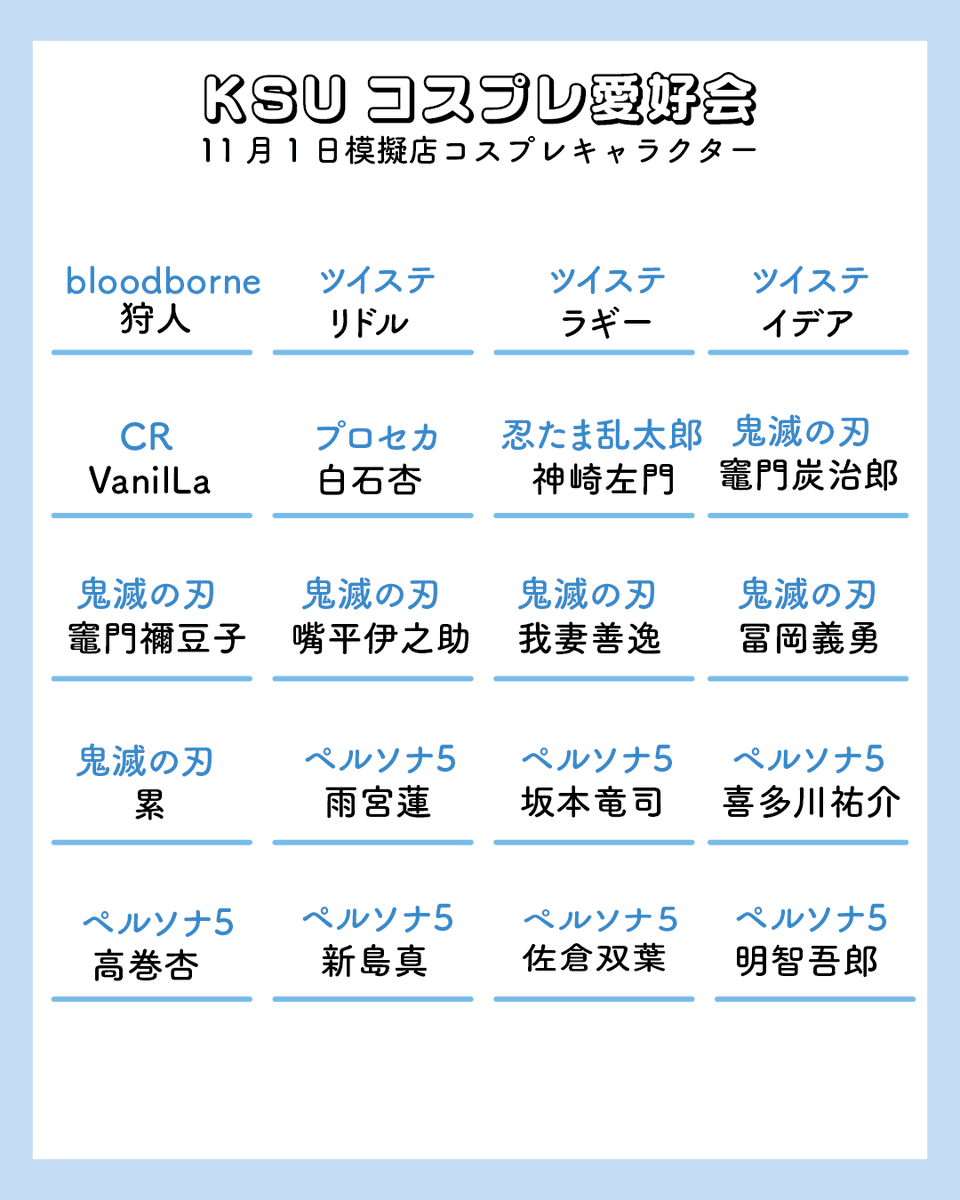 KSU コスプレ愛好会
11月1日模擬店コスプレキャラクター

bloodborne
狩人

ツイステ
リドル

ツイステ
ラギー

ツイステ
イデア

CR
VanilLa

プロセカ
白石杏

忍たま乱太郎
神崎左門

鬼滅の刃
竈門炭治郎

鬼滅の刃
竈門禰豆子

鬼滅の刃
嘴平伊之助

鬼滅の刃
我妻善逸

鬼滅の刃
冨岡義勇

鬼滅の刃
累

ペルソナ5
雨宮蓮

ペルソナ5
坂本竜司

ペルソナ5
喜多川祐介

ペルソナ5
高巻杏

ペルソナ5
新島真

ペルソナ5
佐倉双葉

ペルソナ5
明智吾郎